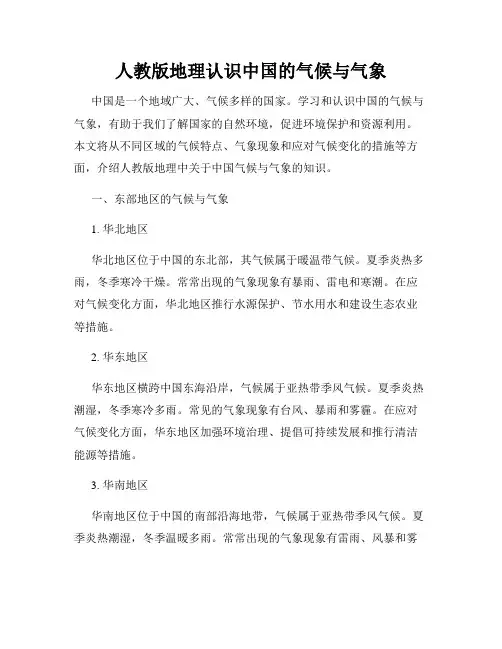 人教版地理认识中国的气候与气象

中国是一个地域广大、气候多样的国家。学习和认识中国的气候与气象，有助于我们了解国家的自然环境，促进环境保护和资源利用。本文将从不同区域的气候特点、气象现象和应对气候变化的措施等方面，介绍人教版地理中关于中国气候与气象的知识。

一、东部地区的气候与气象

1. 华北地区

华北地区位于中国的东北部，其气候属于暖温带气候。夏季炎热多雨，冬季寒冷干燥。常常出现的气象现象有暴雨、雷电和寒潮。在应对气候变化方面，华北地区推行水源保护、节水用水和建设生态农业等措施。

2. 华东地区

华东地区横跨中国东海沿岸，气候属于亚热带季风气候。夏季炎热潮湿，冬季寒冷多雨。常见的气象现象有台风、暴雨和雾霾。在应对气候变化方面，华东地区加强环境治理、提倡可持续发展和推行清洁能源等措施。

3. 华南地区

华南地区位于中国的南部沿海地带，气候属于亚热带季风气候。夏季炎热潮湿，冬季温暖多雨。常常出现的气象现象有雷雨、风暴和雾